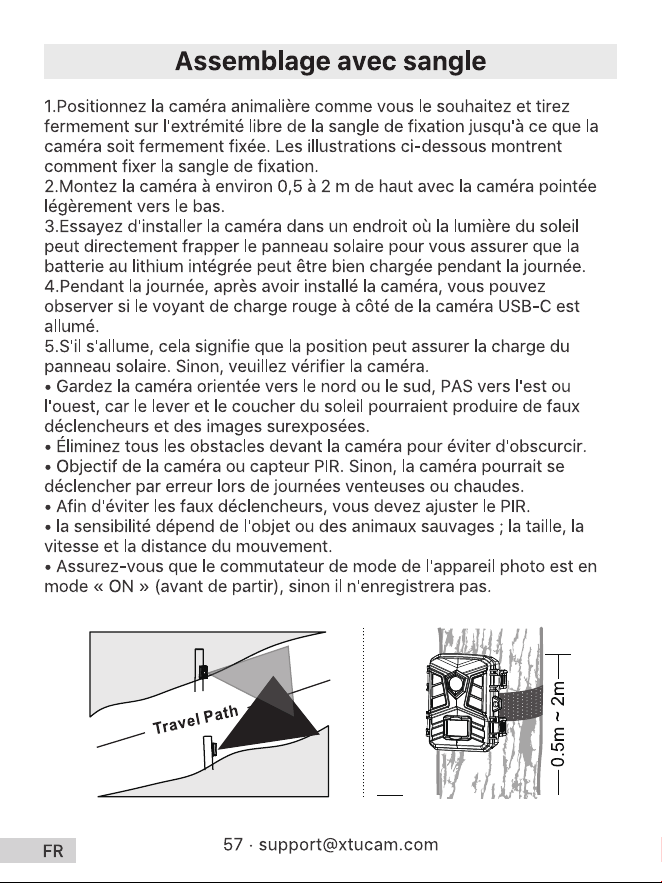 Assemblage avec sangle

1.Positionnez la caméra animalière comme vous le souhaitez et tirez fermement sur l'extrémité libre de la sangle de fixation jusqu'à ce que la caméra soit fermement fixée. Les illustrations ci-dessous montrent comment fixer la sangle de fixation.
2.Montez la caméra à environ 0,5 à 2 m de haut avec la caméra pointée légèrement vers le bas.
3.Essayez d'installer la caméra dans un endroit où la lumière du soleil peut directement frapper le panneau solaire pour vous assurer que la batterie au lithium intégrée peut être bien chargée pendant la journée.
4.Pendant la journée, après avoir installé la caméra, vous pouvez observer si le voyant de charge rouge à côté de la caméra USB-C est allumé.
5.S'il s'allume, cela signifie que la position peut assurer la charge du panneau solaire. Sinon, veuillez vérifier la caméra.
• Gardez la caméra orientée vers le nord ou le sud, PAS vers l'est ou l'ouest, car le lever et le coucher du soleil pourraient produire de faux déclencheurs et des images surexposées.
• Éliminez tous les obstacles devant la caméra pour éviter d'obscurcir.
• Objectif de la caméra ou capteur PIR. Sinon, la caméra pourrait se déclencher par erreur lors de journées venteuses ou chaudes.
• Afin d'éviter les faux déclencheurs, vous devez ajuster le PIR.
• la sensibilité dépend de l'objet ou des animaux sauvages ; la taille, la vitesse et la distance du mouvement.
• Assurez-vous que le commutateur de mode de l'appareil photo est en mode « ON » (avant de partir), sinon il n'enregistrera pas.

Travel Path

0.5m ~ 2m

FR

57 · support@xtucam.com